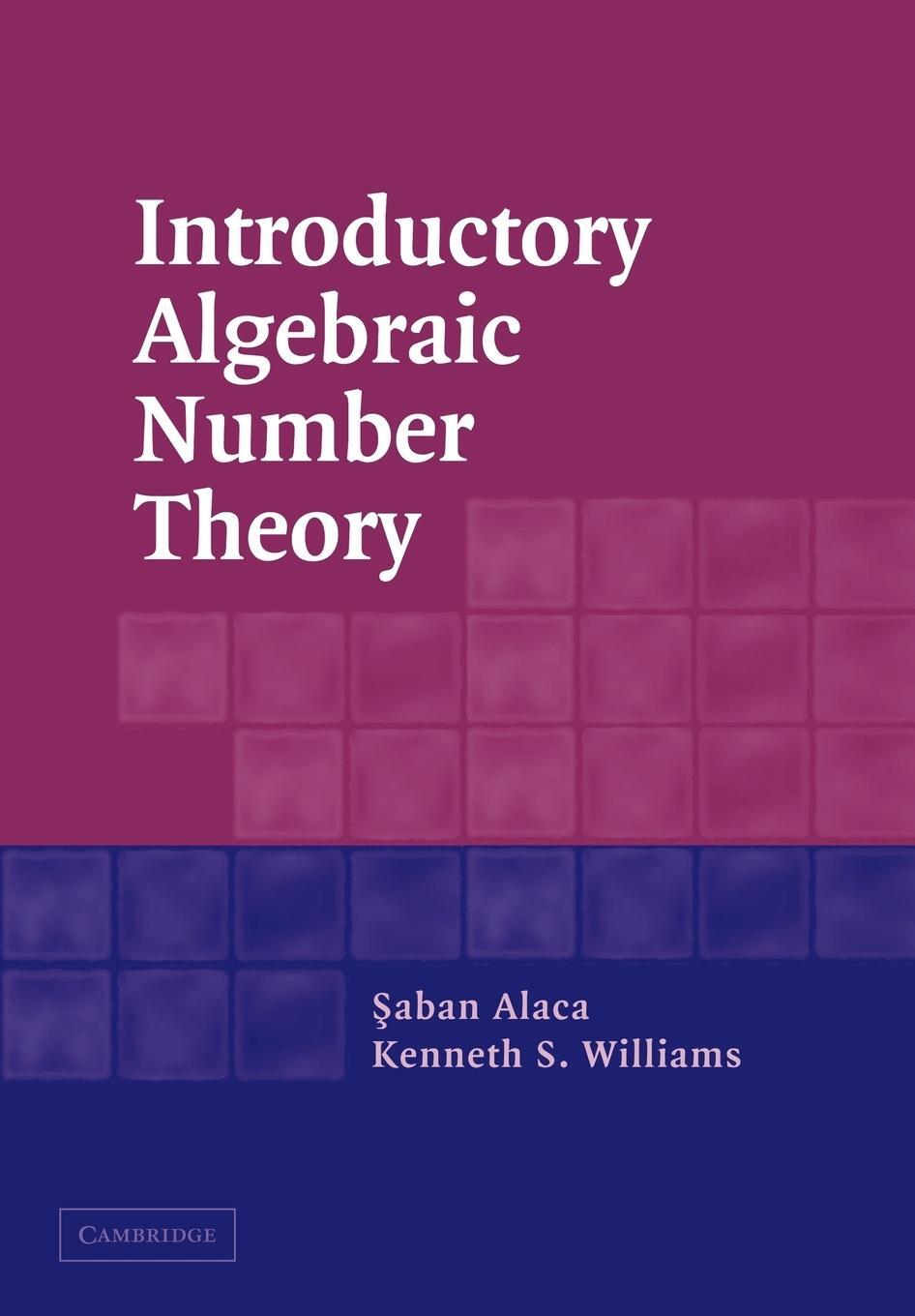 Introductory Algebraic Number Theory

Şaban Alaca
Kenneth S. Williams

CAMBRIDGE